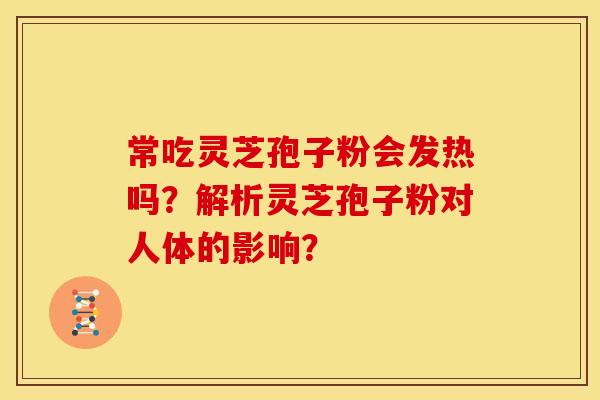 常吃灵芝孢子粉会发热吗？解析灵芝孢子粉对人体的影响？